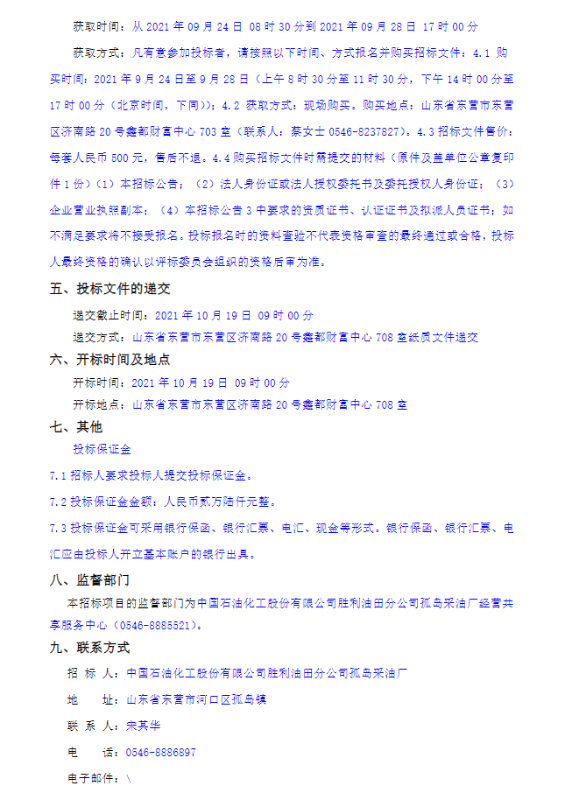 获取时间：从 2021 年 09 月 24 日 08 时 30 分到 2021 年 09 月 28 日 17 时 00 分

获取方式：凡有意参加投标者，请按照以下时间、方式报名并购买招标文件：4.1 购买时间：2021 年 9 月 24 日至 9 月 28 日（上午 8 时 30 分至 11 时 30 分，下午 14 时 00 分至 17 时 00 分（北京时间，下同））；4.2 获取方式：现场购买。购买地点：山东省东营市东营区济南路 20 号鑫都财富中心 703 室（联系人：蔡女士 0546-8237827）。4.3 招标文件售价：每套人民币 500 元，售后不退。4.4 购买招标文件时需提交的材料（原件及盖单位公章复印件 1 份）（1）本招标公告；（2）法人身份证或法人授权委托书及委托授权人身份证；（3）企业营业执照副本；（4）本招标公告 3 中要求的资质证书、认证证书及拟派人员证书；如不满足要求将不接受报名。投标报名时的资料查验不代表资格审查的最终通过或合格，投标人最终资格的确认以评标委员会组织的资格后审为准。

五、投标文件的递交

递交截止时间：2021 年 10 月 19 日 09 时 00 分

递交方式：山东省东营市东营区济南路 20 号鑫都财富中心 708 室纸质文件递交

六、开标时间及地点

开标时间：2021 年 10 月 19 日 09 时 00 分

开标地点：山东省东营市东营区济南路 20 号鑫都财富中心 708 室

七、其他

投标保证金

7.1 招标人要求投标人提交投标保证金。

7.2 投标保证金金额：人民币贰万陆仟元整。

7.3 投标保证金可采用银行保函、银行汇票、电汇、现金等形式。银行保函、银行汇票、电汇应由投标人开立基本账户的银行出具。

八、监督部门

本招标项目的监督部门为中国石油化工股份有限公司胜利油田分公司孤岛采油厂经营共享服务中心（0546-8885521）。

九、联系方式

招 标 人：中国石油化工股份有限公司胜利油田分公司孤岛采油厂

地　　址：山东省东营市河口区孤岛镇

联 系 人：宋其华

电　　话：0546-8886897

电子邮件：\